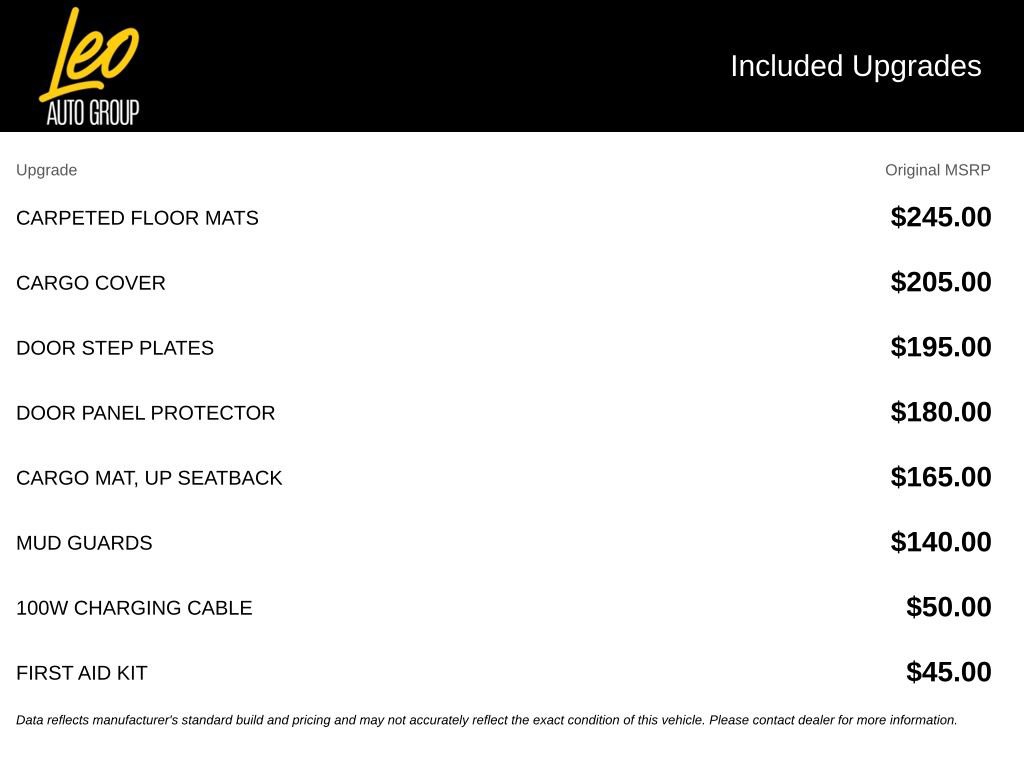 Leo
AUTO GROUP

Included Upgrades

| Upgrade | Original MSRP |
|---|---|
| CARPETED FLOOR MATS | $245.00 |
| CARGO COVER | $205.00 |
| DOOR STEP PLATES | $195.00 |
| DOOR PANEL PROTECTOR | $180.00 |
| CARGO MAT, UP SEATBACK | $165.00 |
| MUD GUARDS | $140.00 |
| 100W CHARGING CABLE | $50.00 |
| FIRST AID KIT | $45.00 |

Data reflects manufacturer's standard build and pricing and may not accurately reflect the exact condition of this vehicle. Please contact dealer for more information.